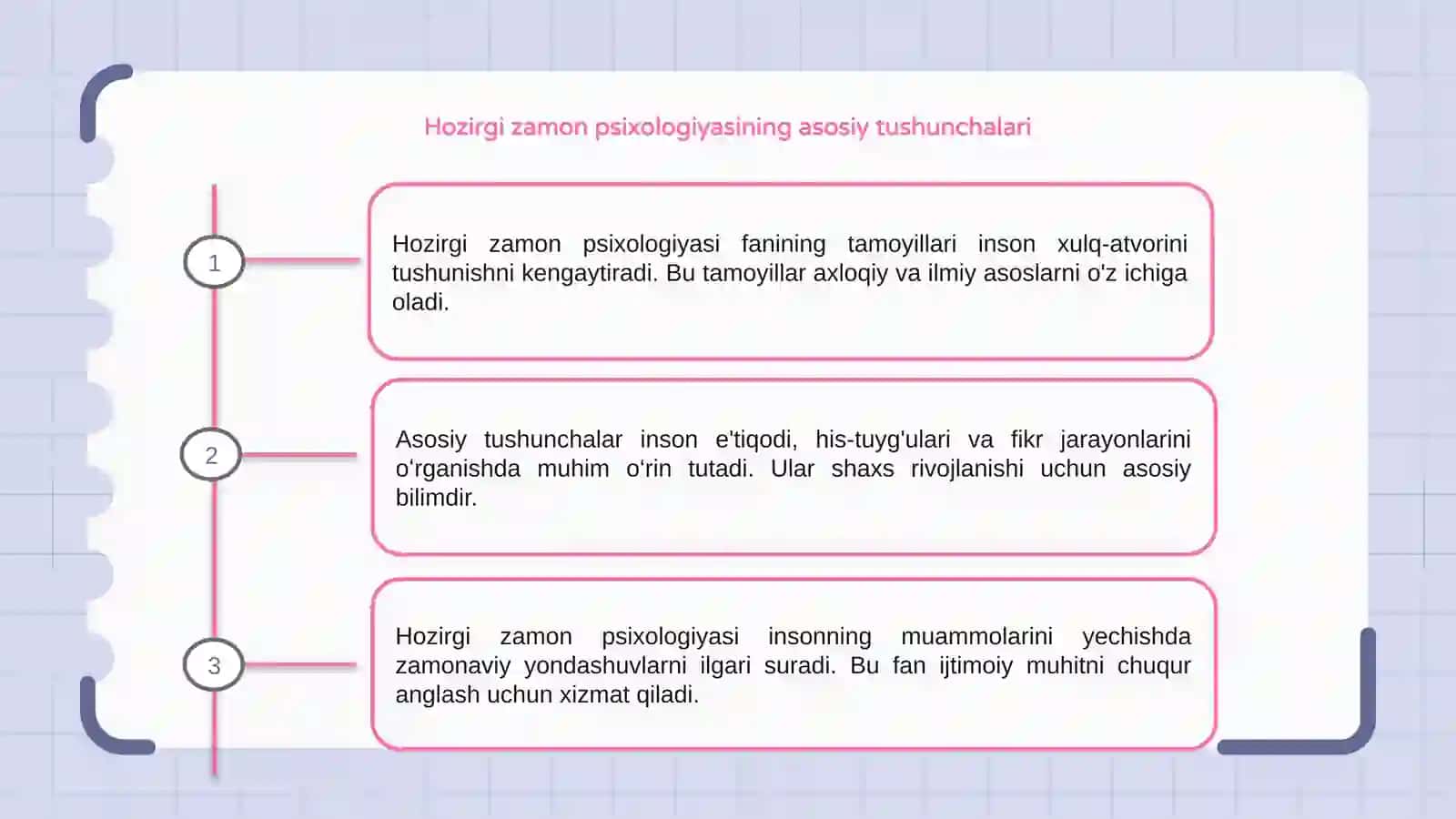 Hozirgi zamon psixologiyasining asosiy tushunchalari

1

Hozirgi zamon psixologiyasi fanining tamoyillari inson xulq-atvorini tushunishni kengaytiradi. Bu tamoyillar axloqiy va ilmiy asoslarni o'z ichiga oladi.

2

Asosiy tushunchalar inson e'tiqodi, his-tuyg'ulari va fikr jarayonlarini o'rganishda muhim o'rin tutadi. Ular shaxs rivojlanishi uchun asosiy bilimdir.

3

Hozirgi zamon psixologiyasi insonning muammolarini yechishda zamonaviy yondashuvlarni ilgari suradi. Bu fan ijtimoiy muhitni chuqur anglash uchun xizmat qiladi.